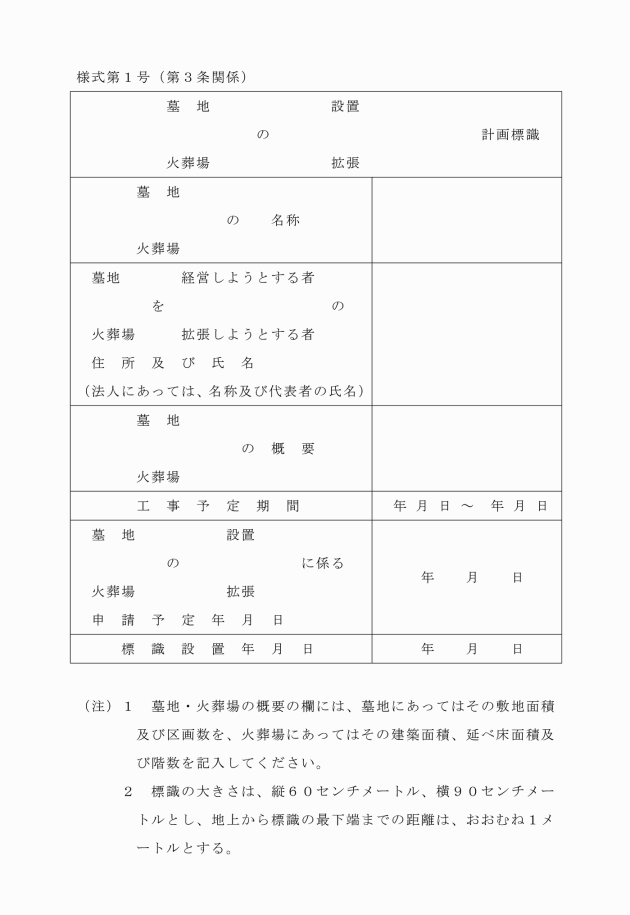 様式第１号（第３条関係）

| 墓　地　　設置<br>の　　計画標識<br>火葬場　　拡張 | |
|---|---|
| 墓　地<br>の　名称<br>火葬場 | |
| 墓地　経営しようとする者<br>を　の<br>火葬場　拡張しようとする者<br>住　所　及　び　氏　名<br>（法人にあっては、名称及び代表者の氏名） | |
| 墓　地<br>の　概　要<br>火葬場 | |
| 工　事　予　定　期　間 | 年　月　日　～　年　月　日 |
| 墓　地　　設置<br>の　　に係る<br>火葬場　　拡張<br>申　請　予　定　年　月　日 | 年　　月　　日 |
| 標　識　設　置　年　月　日 | 年　　月　　日 |

（注）１　墓地・火葬場の概要の欄には、墓地にあってはその敷地面積及び区画数を、火葬場にあってはその建築面積、延べ床面積及び階数を記入してください。

２　標識の大きさは、縦６０センチメートル、横９０センチメートルとし、地上から標識の最下端までの距離は、おおむね１メートルとする。